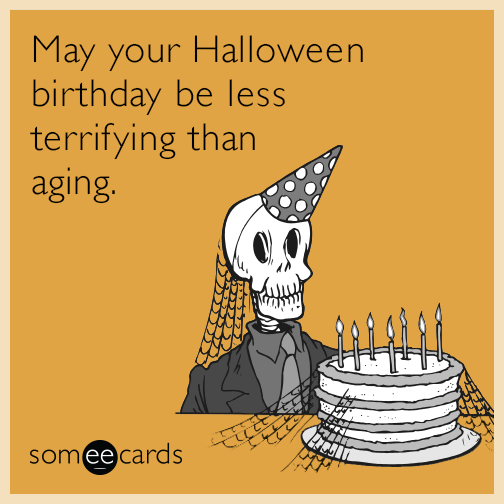 May your Halloween birthday be less terrifying than aging.

someecards